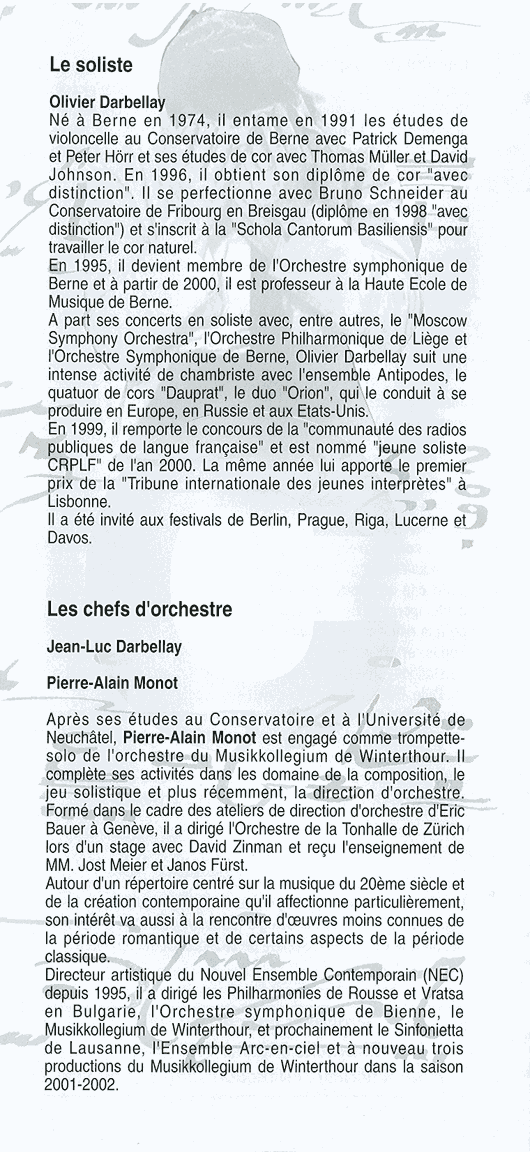 Le soliste

Olivier Darbellay
Né à Berne en 1974, il entame en 1991 les études de violoncelle au Conservatoire de Berne avec Patrick Demenga et Peter Hörr et ses études de cor avec Thomas Müller et David Johnson. En 1996, il obtient son diplôme de cor "avec distinction". Il se perfectionne avec Bruno Schneider au Conservatoire de Fribourg en Breisgau (diplôme en 1998 "avec distinction") et s'inscrit à la "Schola Cantorum Basiliensis" pour travailler le cor naturel.
En 1995, il devient membre de l'Orchestre symphonique de Berne et à partir de 2000, il est professeur à la Haute Ecole de Musique de Berne.
A part ses concerts en soliste avec, entre autres, le "Moscow Symphony Orchestra", l'Orchestre Philharmonique de Liège et l'Orchestre Symphonique de Berne, Olivier Darbellay suit une intense activité de chambriste avec l'ensemble Antipodes, le quatuor de cors "Dauprat", le duo "Orion", qui le conduit à se produire en Europe, en Russie et aux Etats-Unis.
En 1999, il remporte le concours de la "communauté des radios publiques de langue française" et est nommé "jeune soliste CRPLF" de l'an 2000. La même année lui apporte le premier prix de la "Tribune internationale des jeunes interprètes" à Lisbonne.
Il a été invité aux festivals de Berlin, Prague, Riga, Lucerne et Davos.

Les chefs d'orchestre

Jean-Luc Darbellay

Pierre-Alain Monot

Après ses études au Conservatoire et à l'Université de Neuchâtel, Pierre-Alain Monot est engagé comme trompette-solo de l'orchestre du Musikkollegium de Winterthour. Il complète ses activités dans les domaine de la composition, le jeu solistique et plus récemment, la direction d'orchestre. Formé dans le cadre des ateliers de direction d'orchestre d'Eric Bauer à Genève, il a dirigé l'Orchestre de la Tonhalle de Zürich lors d'un stage avec David Zinman et reçu l'enseignement de MM. Jost Meier et Janos Fürst.
Autour d'un répertoire centré sur la musique du 20ème siècle et de la création contemporaine qu'il affectionne particulièrement, son intérêt va aussi à la rencontre d'œuvres moins connues de la période romantique et de certains aspects de la période classique.
Directeur artistique du Nouvel Ensemble Contemporain (NEC) depuis 1995, il a dirigé les Philharmonies de Rousse et Vratsa en Bulgarie, l'Orchestre symphonique de Bienne, le Musikkollegium de Winterthour, et prochainement le Sinfonietta de Lausanne, l'Ensemble Arc-en-ciel et à nouveau trois productions du Musikkollegium de Winterthour dans la saison 2001-2002.